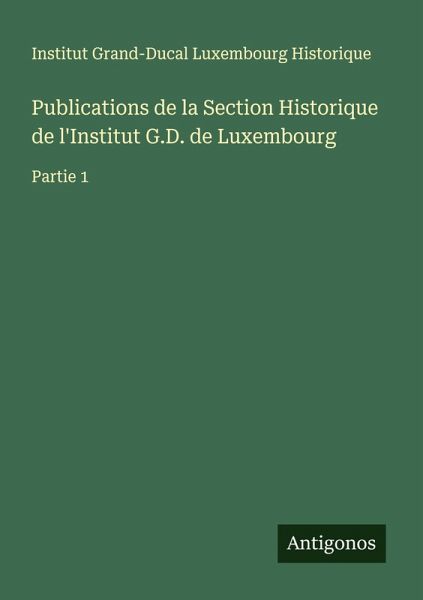 Institut Grand-Ducal Luxembourg Historique

Publications de la Section Historique de l'Institut G.D. de Luxembourg

Partie 1

Antigonos